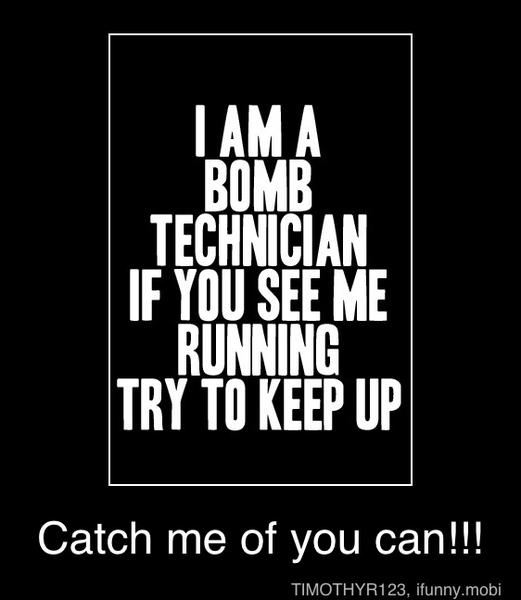 I AM A BOMB TECHNICIAN IF YOU SEE ME RUNNING TRY TO KEEP UP

Catch me of you can!!!

TIMOTHYR123, ifunny.mobi